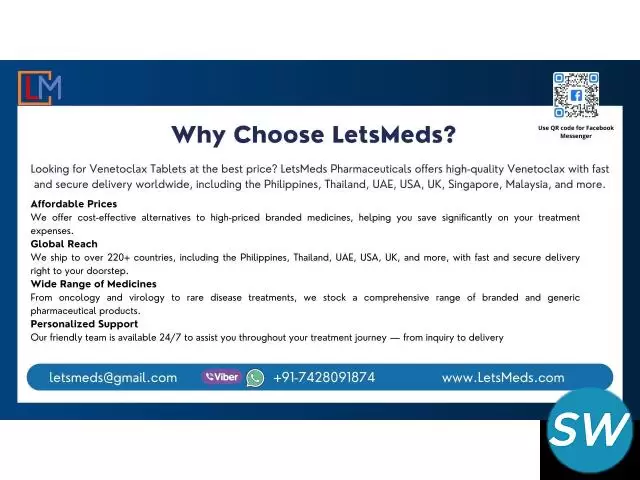 LM

Use QR code for Facebook Messenger

Why Choose LetsMeds?

Looking for Venetoclax Tablets at the best price? LetsMeds Pharmaceuticals offers high-quality Venetoclax with fast and secure delivery worldwide, including the Philippines, Thailand, UAE, USA, UK, Singapore, Malaysia, and more.

Affordable Prices
We offer cost-effective alternatives to high-priced branded medicines, helping you save significantly on your treatment expenses.

Global Reach
We ship to over 220+ countries, including the Philippines, Thailand, UAE, USA, UK, and more, with fast and secure delivery right to your doorstep.

Wide Range of Medicines
From oncology and virology to rare disease treatments, we stock a comprehensive range of branded and generic pharmaceutical products.

Personalized Support
Our friendly team is available 24/7 to assist you throughout your treatment journey — from inquiry to delivery

letsmeds@gmail.com Viber +91-7428091874 www.LetsMeds.com

SW